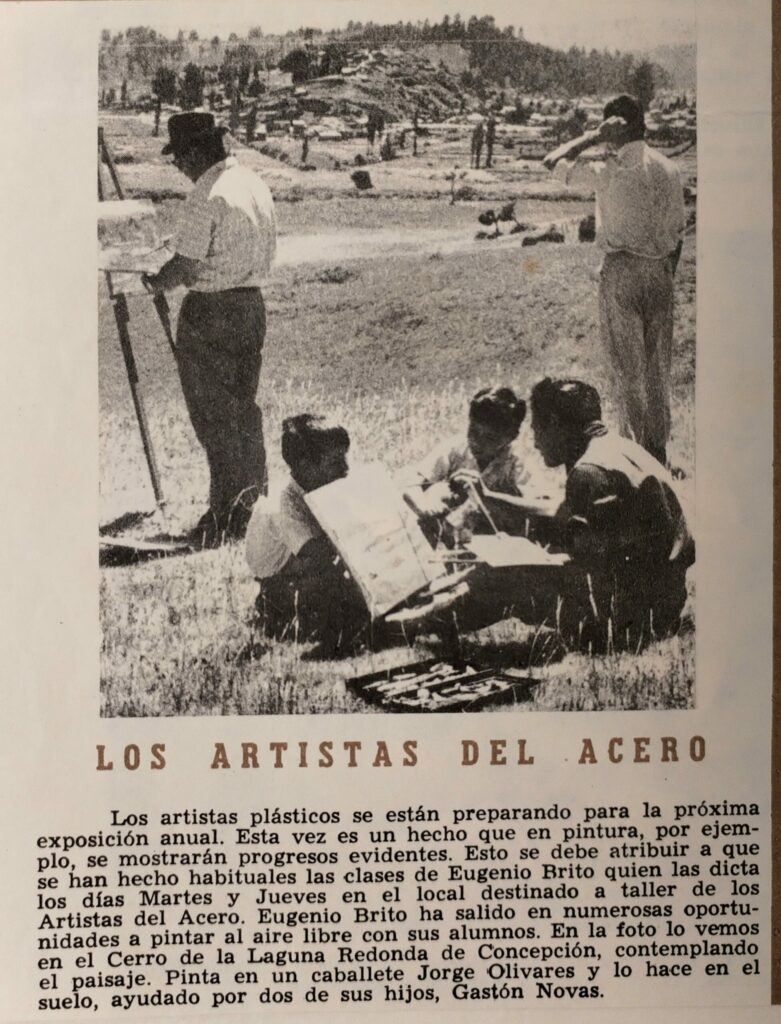 LOS ARTISTAS DEL ACERO

Los artistas plásticos se están preparando para la próxima exposición anual. Esta vez es un hecho que en pintura, por ejemplo, se mostrarán progresos evidentes. Esto se debe atribuir a que se han hecho habituales las clases de Eugenio Brito quien las dicta los días Martes y Jueves en el local destinado a taller de los Artistas del Acero. Eugenio Brito ha salido en numerosas oportunidades a pintar al aire libre con sus alumnos. En la foto lo vemos en el Cerro de la Laguna Redonda de Concepción, contemplando el paisaje. Pinta en un caballete Jorge Olivares y lo hace en el suelo, ayudado por dos de sus hijos, Gastón Novas.